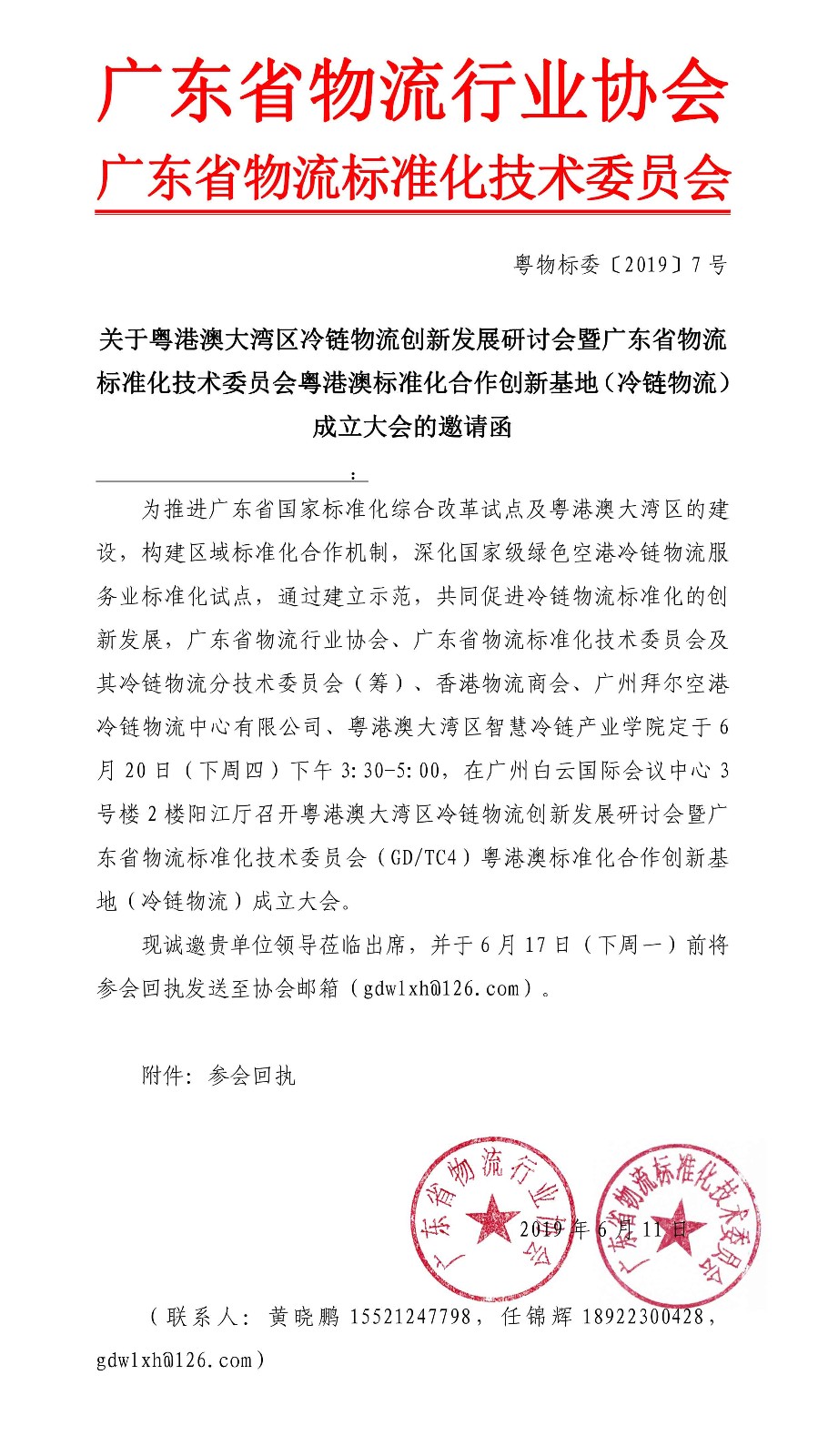 广东省物流行业协会
广东省物流标准化技术委员会

粤物标委〔2019〕7号

关于粤港澳大湾区冷链物流创新发展研讨会暨广东省物流标准化技术委员会粤港澳标准化合作创新基地（冷链物流）成立大会的邀请函

：

为推进广东省国家标准化综合改革试点及粤港澳大湾区的建设，构建区域标准化合作机制，深化国家级绿色空港冷链物流服务业标准化试点，通过建立示范，共同促进冷链物流标准化的创新发展，广东省物流行业协会、广东省物流标准化技术委员会及其冷链物流分技术委员会（筹）、香港物流商会、广州拜尔空港冷链物流中心有限公司、粤港澳大湾区智慧冷链产业学院定于6月20日（下周四）下午3:30-5:00，在广州白云国际会议中心3号楼2楼阳江厅召开粤港澳大湾区冷链物流创新发展研讨会暨广东省物流标准化技术委员会（GD/TC4）粤港澳标准化合作创新基地（冷链物流）成立大会。

现诚邀贵单位领导莅临出席，并于6月17日（下周一）前将参会回执发送至协会邮箱（gdwlxh@126.com）。

附件：参会回执

广东省物流行业协会

广东省物流标准化技术委员会

2019年6月11日

（联系人：黄晓鹏 15521247798，任锦辉 18922300428，gdwlxh@126.com）